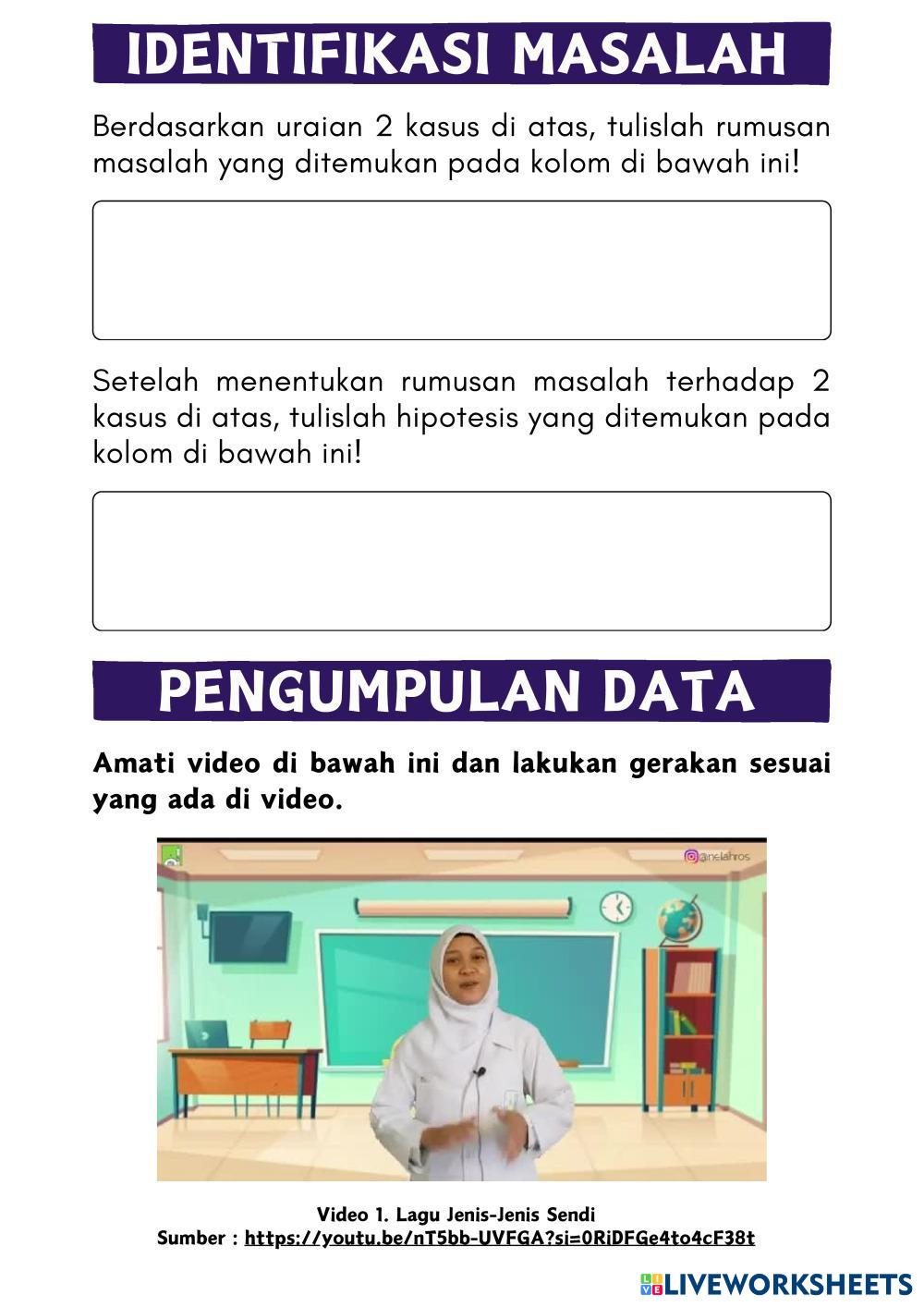 IDENTIFIKASI MASALAH

Berdasarkan uraian 2 kasus di atas, tulislah rumusan masalah yang ditemukan pada kolom di bawah ini!

Setelah menentukan rumusan masalah terhadap 2 kasus di atas, tulislah hipotesis yang ditemukan pada kolom di bawah ini!

PENGUMPULAN DATA

Amati video di bawah ini dan lakukan gerakan sesuai yang ada di video.

@nelahros

Video 1. Lagu Jenis-Jenis Sendi
Sumber : https://youtu.be/nT5bb-UVFGA?si=0RiDFGe4to4cF38t

LIVEWORKSHEETS